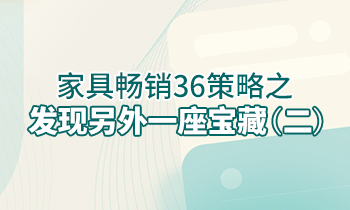 家具畅销36策略之
发现另外一座宝藏（二）